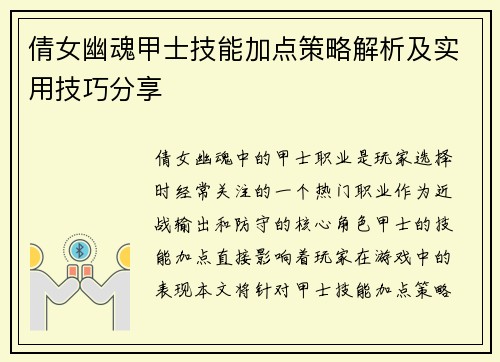 倩女幽魂甲士技能加点策略解析及实用技巧分享

倩女幽魂中的甲士职业是玩家选择时经常关注的一个热门职业作为近战输出和防守的核心角色甲士的技能加点直接影响着玩家在游戏中的表现本文将针对甲士技能加点策略